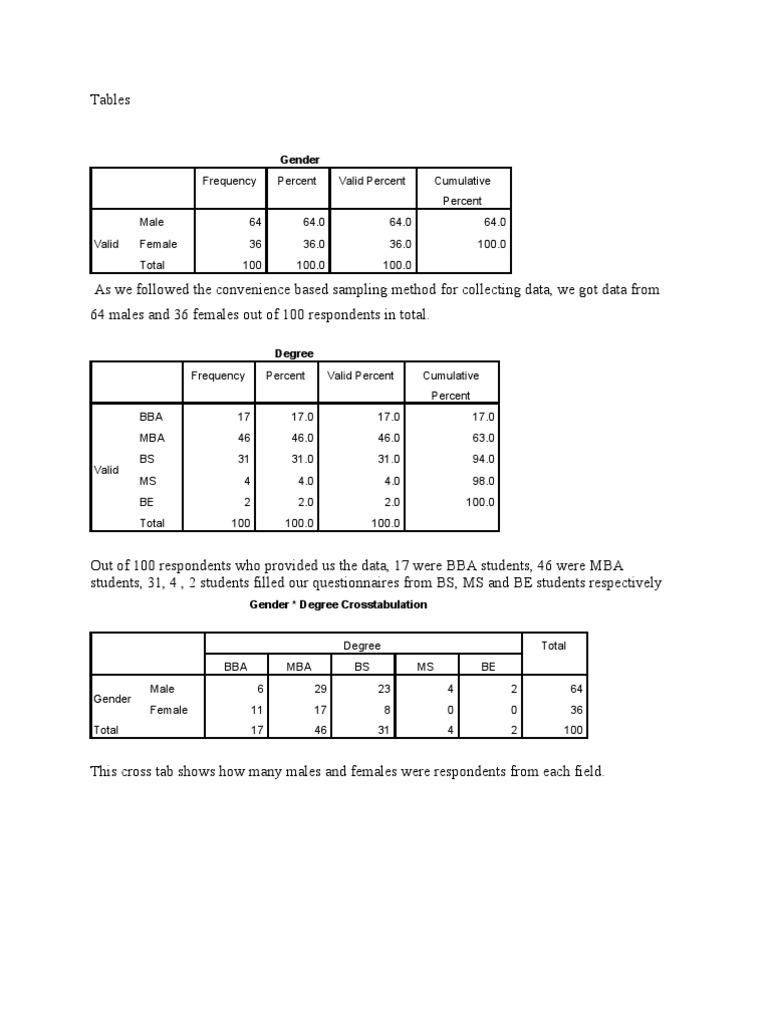 Tables

Gender

| | | Frequency | Percent | Valid Percent | Cumulative Percent |
|---|---|---|---|---|---|
| Valid | Male | 64 | 64.0 | 64.0 | 64.0 |
| | Female | 36 | 36.0 | 36.0 | 100.0 |
| | Total | 100 | 100.0 | 100.0 | |

As we followed the convenience based sampling method for collecting data, we got data from 64 males and 36 females out of 100 respondents in total.

Degree

| | | Frequency | Percent | Valid Percent | Cumulative Percent |
|---|---|---|---|---|---|
| Valid | BBA | 17 | 17.0 | 17.0 | 17.0 |
| | MBA | 46 | 46.0 | 46.0 | 63.0 |
| | BS | 31 | 31.0 | 31.0 | 94.0 |
| | MS | 4 | 4.0 | 4.0 | 98.0 |
| | BE | 2 | 2.0 | 2.0 | 100.0 |
| | Total | 100 | 100.0 | 100.0 | |

Out of 100 respondents who provided us the data, 17 were BBA students, 46 were MBA students, 31, 4 , 2 students filled our questionnaires from BS, MS and BE students respectively

Gender * Degree Crosstabulation

| | | Degree | | | | | Total |
|---|---|---|---|---|---|---|---|
| | | BBA | MBA | BS | MS | BE | |
| Gender | Male | 6 | 29 | 23 | 4 | 2 | 64 |
| | Female | 11 | 17 | 8 | 0 | 0 | 36 |
| Total | | 17 | 46 | 31 | 4 | 2 | 100 |

This cross tab shows how many males and females were respondents from each field.